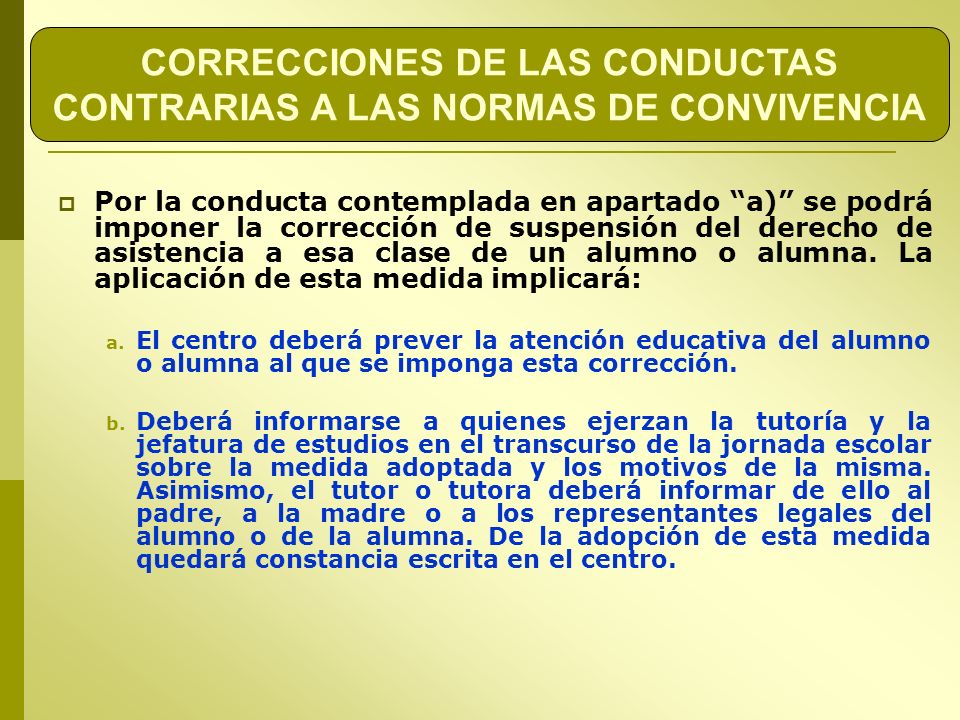 CORRECCIONES DE LAS CONDUCTAS CONTRARIAS A LAS NORMAS DE CONVIVENCIA

Por la conducta contemplada en apartado “a)” se podrá imponer la corrección de suspensión del derecho de asistencia a esa clase de un alumno o alumna. La aplicación de esta medida implicará:

a. El centro deberá prever la atención educativa del alumno o alumna al que se imponga esta corrección.

b. Deberá informarse a quienes ejerzan la tutoría y la jefatura de estudios en el transcurso de la jornada escolar sobre la medida adoptada y los motivos de la misma. Asimismo, el tutor o tutora deberá informar de ello al padre, a la madre o a los representantes legales del alumno o de la alumna. De la adopción de esta medida quedará constancia escrita en el centro.